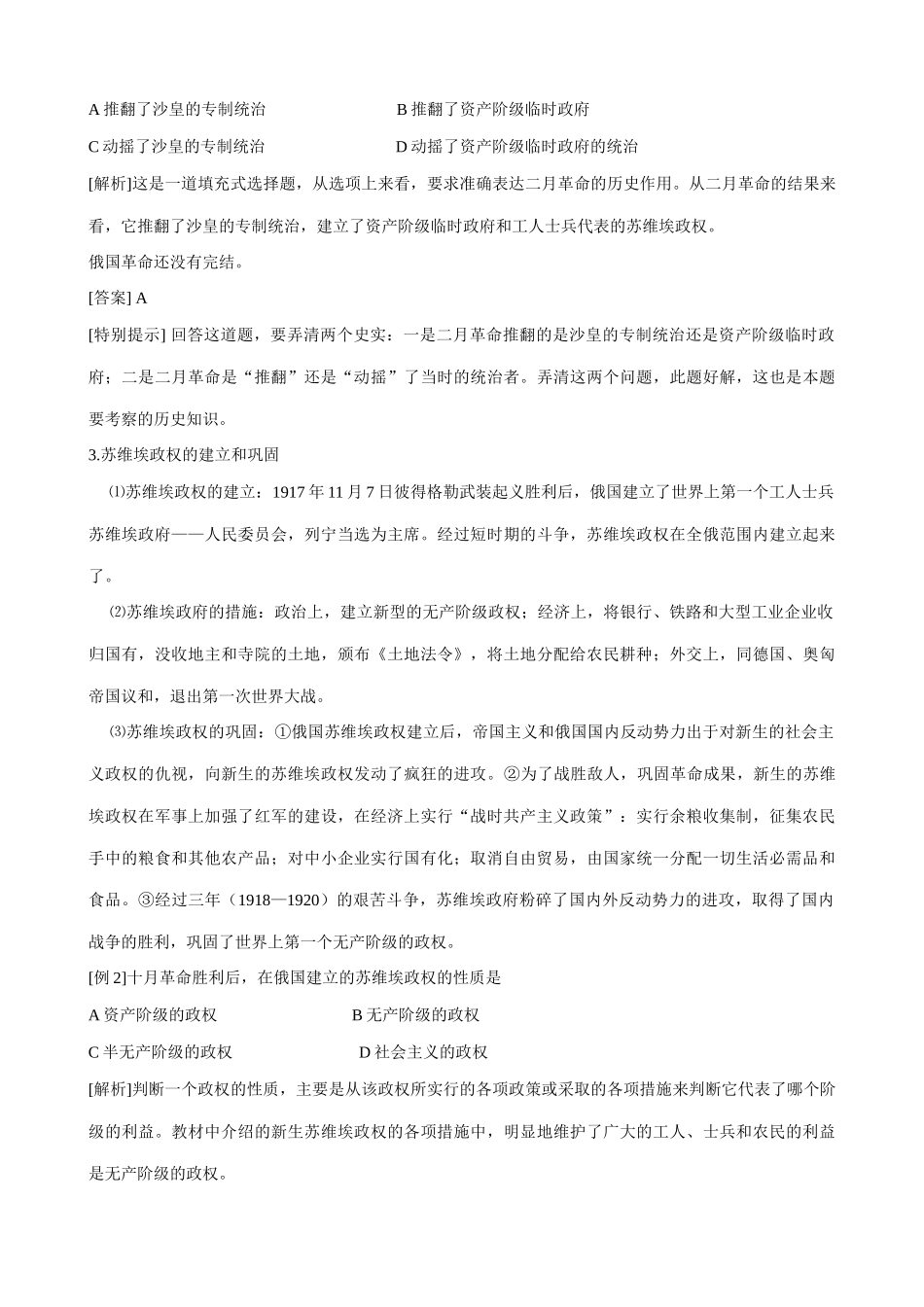 A 推翻了沙皇的专制统治　　　　　　　　B 推翻了资产阶级临时政府

C 动摇了沙皇的专制统治　　　　　　　　D 动摇了资产阶级临时政府的统治

[解析]这是一道填充式选择题，从选项上来看，要求准确表达二月革命的历史作用。从二月革命的结果来看，它推翻了沙皇的专制统治，建立了资产阶级临时政府和工人士兵代表的苏维埃政权。

俄国革命还没有完结。

[答案] A

[特别提示] 回答这道题，要弄清两个史实：一是二月革命推翻的是沙皇的专制统治还是资产阶级临时政府；二是二月革命是“推翻”还是“动摇”了当时的统治者。弄清这两个问题，此题好解，这也是本题要考察的历史知识。

3.苏维埃政权的建立和巩固

⑴苏维埃政权的建立：1917 年 11 月 7 日彼得格勒武装起义胜利后，俄国建立了世界上第一个工人士兵苏维埃政府——人民委员会，列宁当选为主席。经过短时期的斗争，苏维埃政权在全俄范围内建立起来了。

⑵苏维埃政府的措施：政治上，建立新型的无产阶级政权；经济上，将银行、铁路和大型工业企业收归国有，没收地主和寺院的土地，颁布《土地法令》，将土地分配给农民耕种；外交上，同德国、奥匈帝国议和，退出第一次世界大战。

⑶苏维埃政权的巩固：①俄国苏维埃政权建立后，帝国主义和俄国国内反动势力出于对新生的社会主义政权的仇视，向新生的苏维埃政权发动了疯狂的进攻。②为了战胜敌人，巩固革命成果，新生的苏维埃政权在军事上加强了红军的建设，在经济上实行“战时共产主义政策”：实行余粮收集制，征集农民手中的粮食和其他农产品；对中小企业实行国有化；取消自由贸易，由国家统一分配一切生活必需品和食品。③经过三年（1918—1920）的艰苦斗争，苏维埃政府粉碎了国内外反动势力的进攻，取得了国内战争的胜利，巩固了世界上第一个无产阶级的政权。

[例 2]十月革命胜利后，在俄国建立的苏维埃政权的性质是

A 资产阶级的政权　　　　　　　　B 无产阶级的政权

C 半无产阶级的政权　　　　　　　D 社会主义的政权

[解析]判断一个政权的性质，主要是从该政权所实行的各项政策或采取的各项措施来判断它代表了哪个阶级的利益。教材中介绍的新生苏维埃政权的各项措施中，明显地维护了广大的工人、士兵和农民的利益是无产阶级的政权。